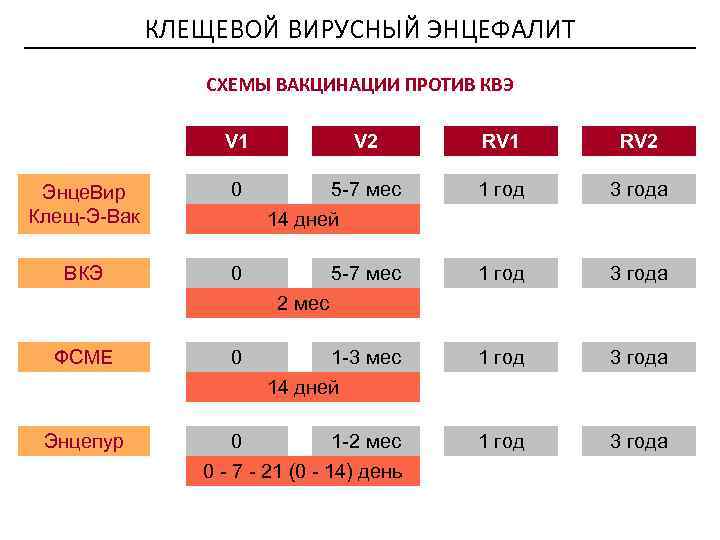 КЛЕЩЕВОЙ ВИРУСНЫЙ ЭНЦЕФАЛИТ

СХЕМЫ ВАКЦИНАЦИИ ПРОТИВ КВЭ

|  | V1 | V2 | RV1 | RV2 |
|---|---|---|---|---|
| ЭнцеВир Клещ-Э-Вак | 0 | 5-7 мес | 1 год | 3 года |
|  | 14 дней |  |  |  |
| ВКЭ | 0 | 5-7 мес | 1 год | 3 года |
|  | 2 мес |  |  |  |
| ФСМЕ | 0 | 1-3 мес | 1 год | 3 года |
|  | 14 дней |  |  |  |
| Энцепур | 0 | 1-2 мес | 1 год | 3 года |
|  | 0 - 7 - 21 (0 - 14) день |  |  |  |